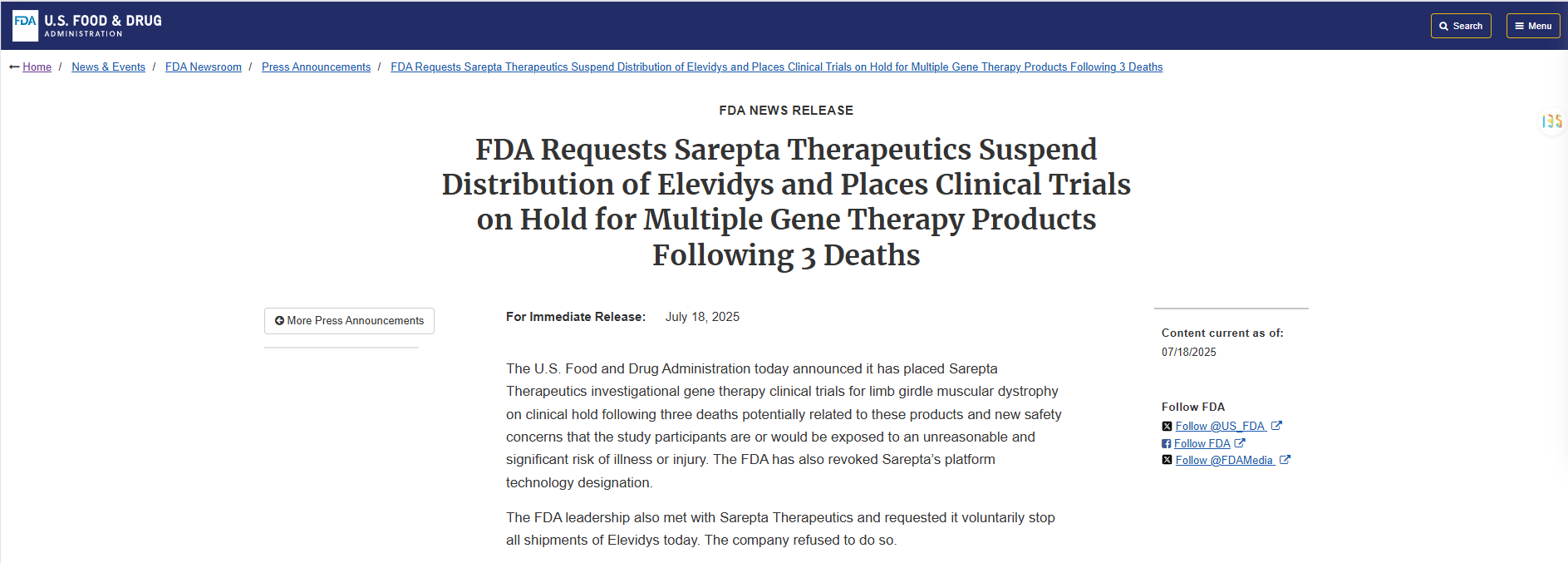 FDA U.S. FOOD & DRUG ADMINISTRATION

Search Menu

Home / News & Events / FDA Newsroom / Press Announcements / FDA Requests Sarepta Therapeutics Suspend Distribution of Elevidys and Places Clinical Trials on Hold for Multiple Gene Therapy Products Following 3 Deaths

FDA NEWS RELEASE

FDA Requests Sarepta Therapeutics Suspend Distribution of Elevidys and Places Clinical Trials on Hold for Multiple Gene Therapy Products Following 3 Deaths

More Press Announcements

For Immediate Release: July 18, 2025

The U.S. Food and Drug Administration today announced it has placed Sarepta Therapeutics investigational gene therapy clinical trials for limb girdle muscular dystrophy on clinical hold following three deaths potentially related to these products and new safety concerns that the study participants are or would be exposed to an unreasonable and significant risk of illness or injury. The FDA has also revoked Sarepta's platform technology designation.

The FDA leadership also met with Sarepta Therapeutics and requested it voluntarily stop all shipments of Elevidys today. The company refused to do so.

Content current as of:
07/18/2025

Follow FDA
Follow @US_FDA
Follow FDA
Follow @FDAMedia